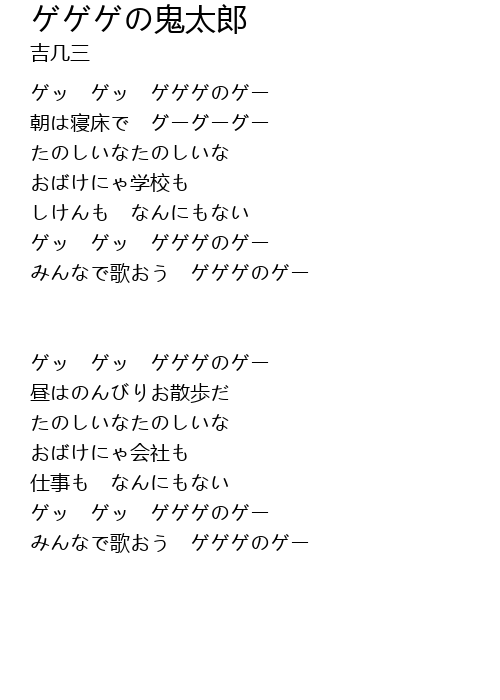 ゲゲゲの鬼太郎
吉几三

ゲッ ゲッ ゲゲゲのゲー
朝は寝床で グーグーグー
たのしいなたのしいな
おばけにゃ学校も
しけんも なんにもない
ゲッ ゲッ ゲゲゲのゲー
みんなで歌おう ゲゲゲのゲー

ゲッ ゲッ ゲゲゲのゲー
昼はのんびりお散歩だ
たのしいなたのしいな
おばけにゃ会社も
仕事も なんにもない
ゲッ ゲッ ゲゲゲのゲー
みんなで歌おう ゲゲゲのゲー